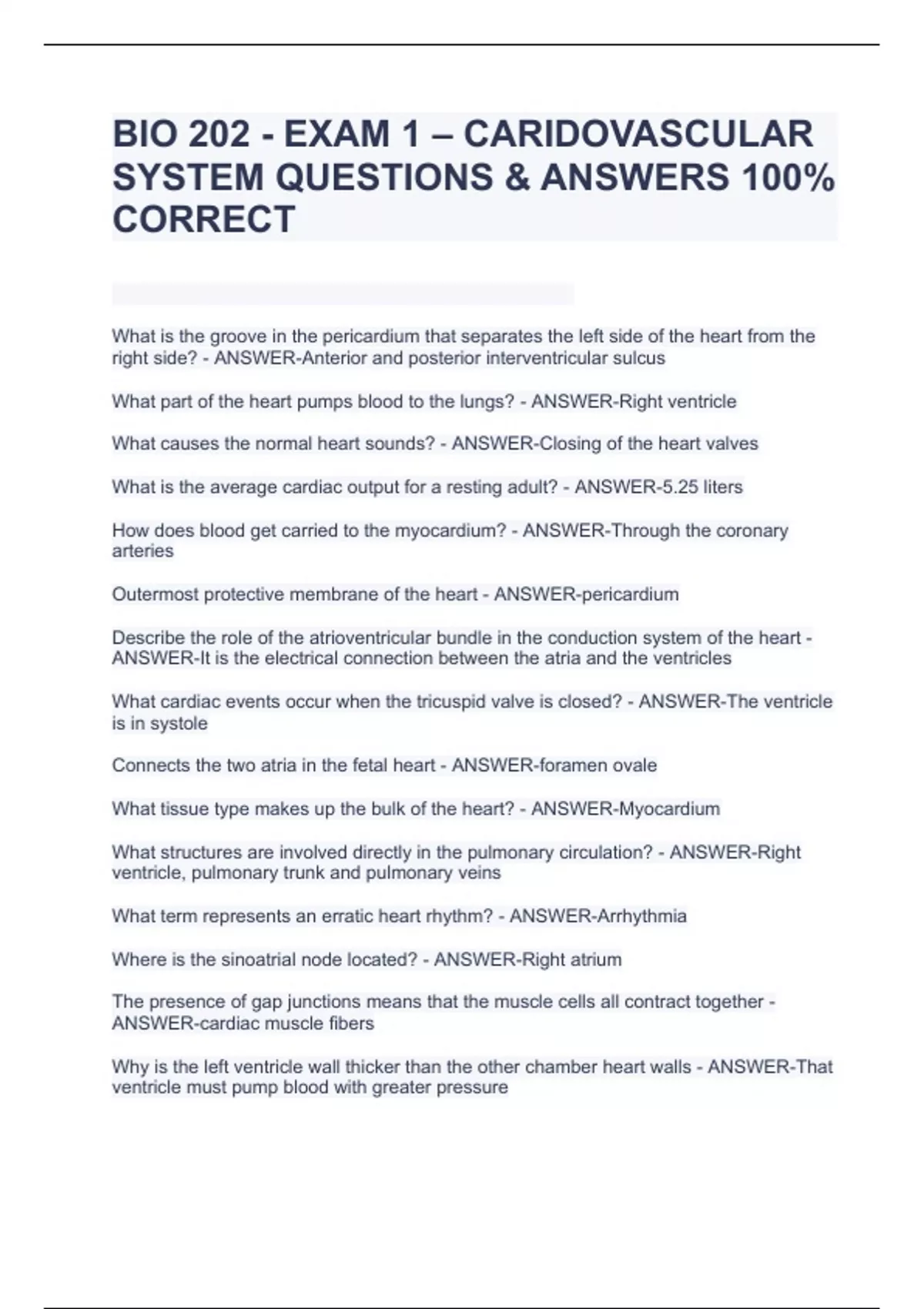 BIO 202 - EXAM 1 – CARIDOVASCULAR SYSTEM QUESTIONS & ANSWERS 100% CORRECT

What is the groove in the pericardium that separates the left side of the heart from the right side? - ANSWER-Anterior and posterior interventricular sulcus

What part of the heart pumps blood to the lungs? - ANSWER-Right ventricle

What causes the normal heart sounds? - ANSWER-Closing of the heart valves

What is the average cardiac output for a resting adult? - ANSWER-5.25 liters

How does blood get carried to the myocardium? - ANSWER-Through the coronary arteries

Outermost protective membrane of the heart - ANSWER-pericardium

Describe the role of the atrioventricular bundle in the conduction system of the heart - ANSWER-It is the electrical connection between the atria and the ventricles

What cardiac events occur when the tricuspid valve is closed? - ANSWER-The ventricle is in systole

Connects the two atria in the fetal heart - ANSWER-foramen ovale

What tissue type makes up the bulk of the heart? - ANSWER-Myocardium

What structures are involved directly in the pulmonary circulation? - ANSWER-Right ventricle, pulmonary trunk and pulmonary veins

What term represents an erratic heart rhythm? - ANSWER-Arrhythmia

Where is the sinoatrial node located? - ANSWER-Right atrium

The presence of gap junctions means that the muscle cells all contract together - ANSWER-cardiac muscle fibers

Why is the left ventricle wall thicker than the other chamber heart walls - ANSWER-That ventricle must pump blood with greater pressure